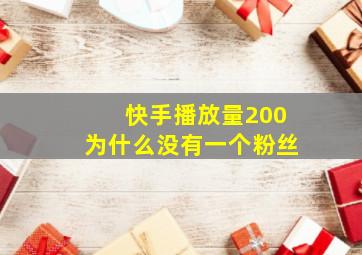 快手播放量200
为什么没有一个粉丝